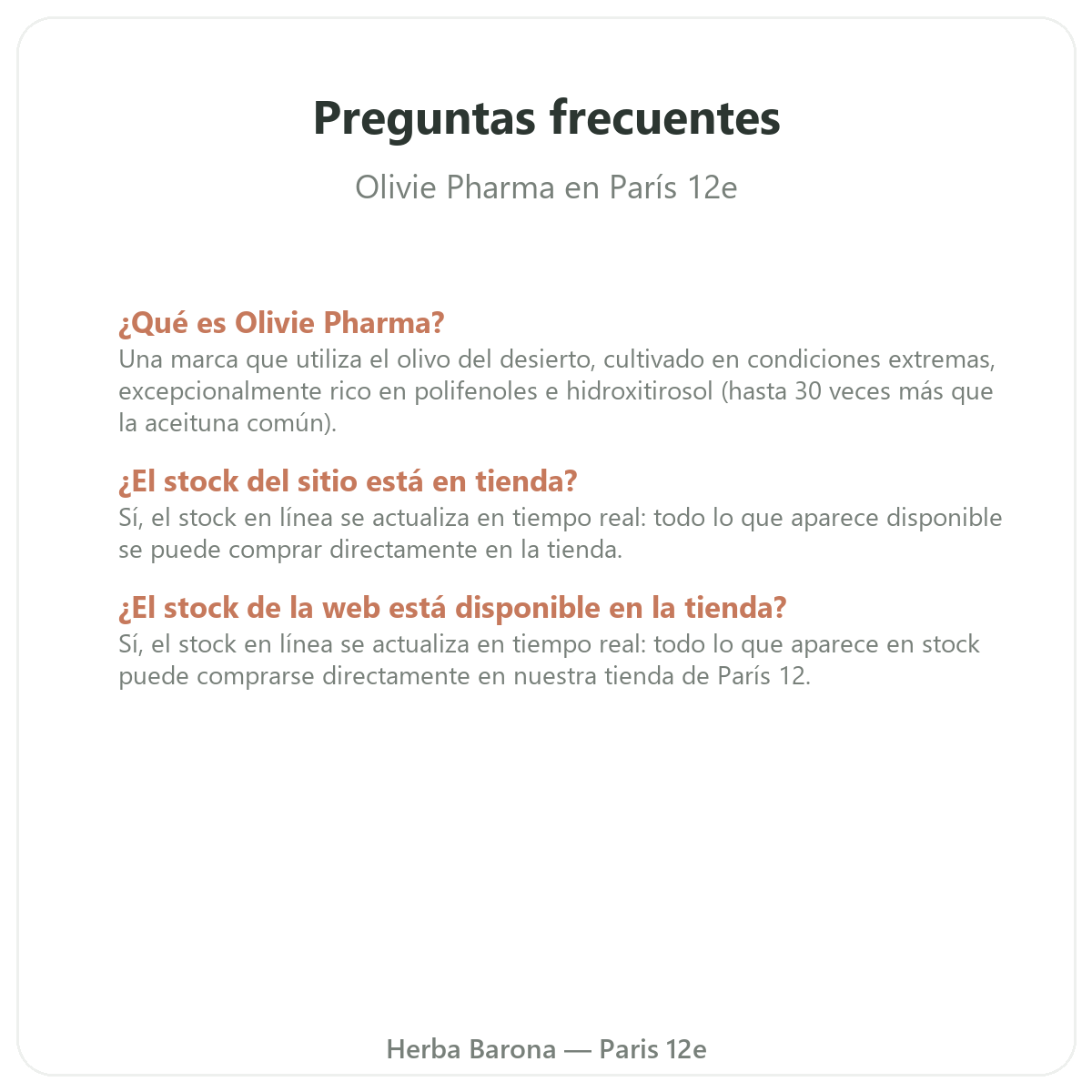 Preguntas frecuentes

Olivie Pharma en París 12e

¿Qué es Olivie Pharma?
Una marca que utiliza el olivo del desierto, cultivado en condiciones extremas, excepcionalmente rico en polifenoles e hidroxitirosol (hasta 30 veces más que la aceituna común).

¿El stock del sitio está en tienda?
Sí, el stock en línea se actualiza en tiempo real: todo lo que aparece disponible se puede comprar directamente en la tienda.

¿El stock de la web está disponible en la tienda?
Sí, el stock en línea se actualiza en tiempo real: todo lo que aparece en stock puede comprarse directamente en nuestra tienda de París 12.

Herba Barona — Paris 12e